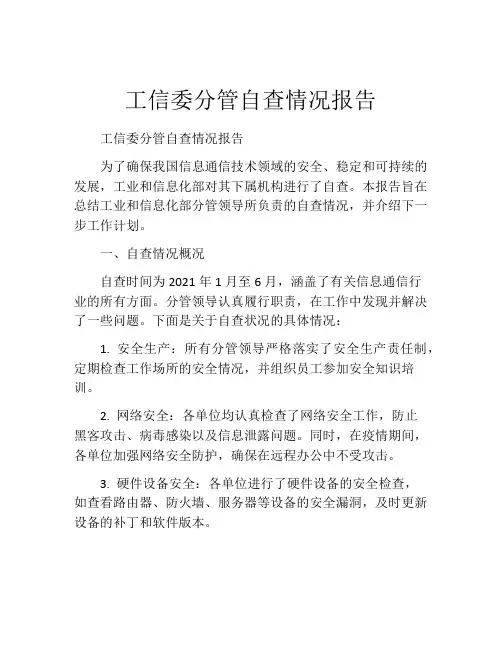 工信委分管自查情况报告

工信委分管自查情况报告

为了确保我国信息通信技术领域的安全、稳定和可持续的发展，工业和信息化部对其下属机构进行了自查。本报告旨在总结工业和信息化部分管领导所负责的自查情况，并介绍下一步工作计划。

一、自查情况概况

自查时间为 2021 年 1 月至 6 月，涵盖了有关信息通信行业的所有方面。分管领导认真履行职责，在工作中发现并解决了一些问题。下面是关于自查状况的具体情况：

1. 安全生产：所有分管领导严格落实了安全生产责任制，定期检查工作场所的安全情况，并组织员工参加安全知识培训。

2. 网络安全：各单位均认真检查了网络安全工作，防止黑客攻击、病毒感染以及信息泄露问题。同时，在疫情期间，各单位加强网络安全防护，确保在远程办公中不受攻击。

3. 硬件设备安全：各单位进行了硬件设备的安全检查，如查看路由器、防火墙、服务器等设备的安全漏洞，及时更新设备的补丁和软件版本。